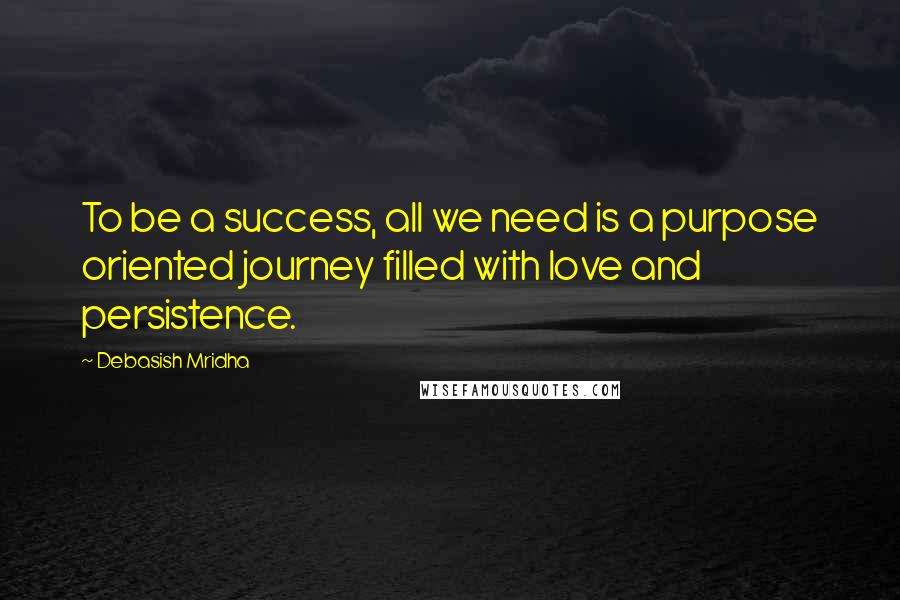 To be a success, all we need is a purpose oriented journey filled with love and persistence.

~ Debasish Mridha

WISEFAMOUSQUOTES.COM